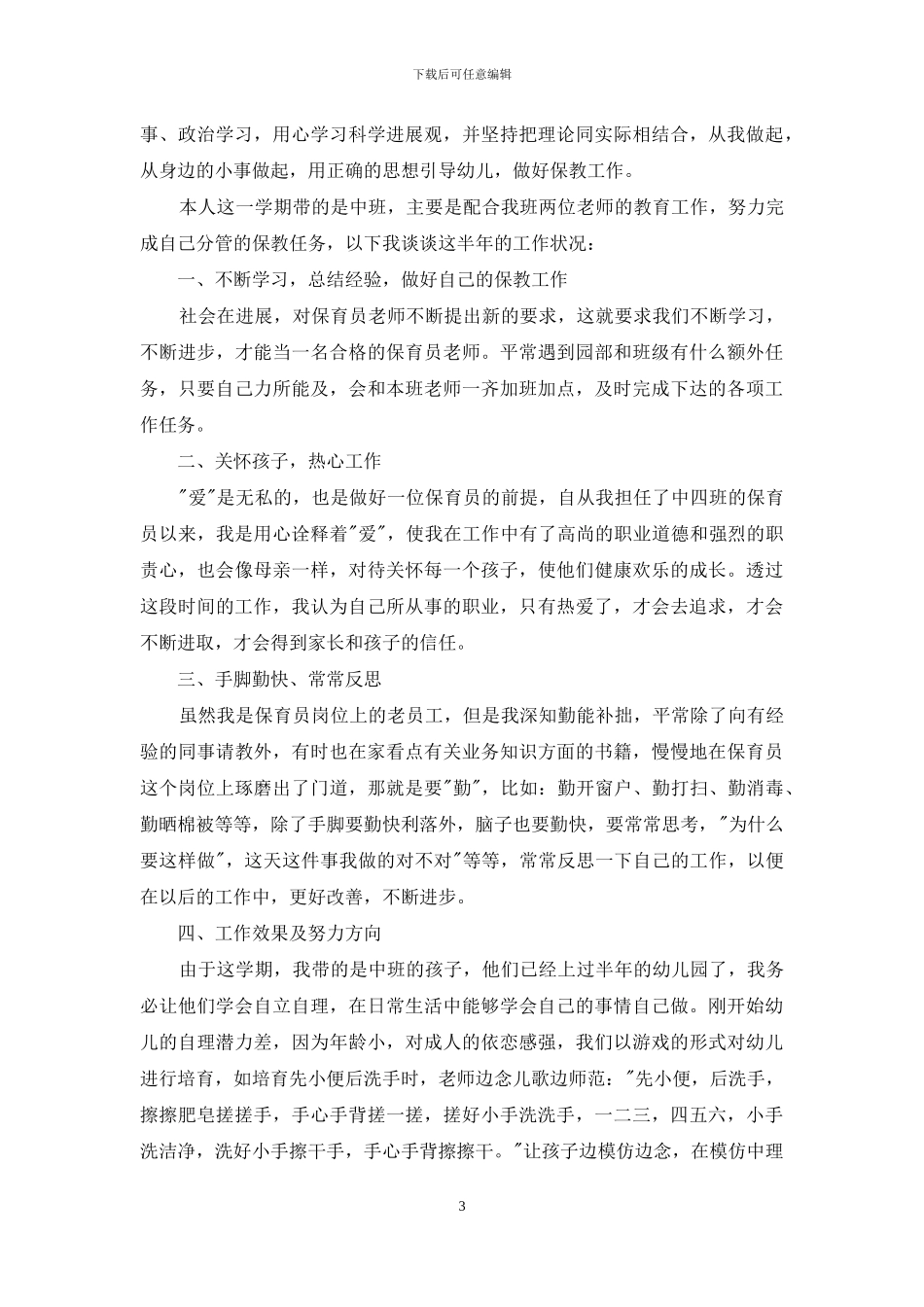 下载后可任意编辑

事、政治学习，用心学习科学进展观，并坚持把理论同实际相结合，从我做起，从身边的小事做起，用正确的思想引导幼儿，做好保教工作。

本人这一学期带的是中班，主要是配合我班两位老师的教育工作，努力完成自己分管的保教任务，以下我谈谈这半年的工作状况：

一、不断学习，总结经验，做好自己的保教工作

社会在进展，对保育员老师不断提出新的要求，这就要求我们不断学习，不断进步，才能当一名合格的保育员老师。平常遇到园部和班级有什么额外任务，只要自己力所能及，会和本班老师一齐加班加点，及时完成下达的各项工作任务。

二、关怀孩子，热心工作

"爱"是无私的，也是做好一位保育员的前提，自从我担任了中四班的保育员以来，我是用心诠释着"爱"，使我在工作中有了高尚的职业道德和强烈的职责心，也会像母亲一样，对待关怀每一个孩子，使他们健康欢乐的成长。透过这段时间的工作，我认为自己所从事的职业，只有热爱了，才会去追求，才会不断进取，才会得到家长和孩子的信任。

三、手脚勤快、常常反思

虽然我是保育员岗位上的老员工，但是我深知勤能补拙，平常除了向有经验的同事请教外，有时也在家看点有关业务知识方面的书籍，慢慢地在保育员这个岗位上琢磨出了门道，那就是要"勤"，比如：勤开窗户、勤打扫、勤消毒、勤晒棉被等等，除了手脚要勤快利落外，脑子也要勤快，要常常思考，"为什么要这样做"，这天这件事我做的对不对"等等，常常反思一下自己的工作，以便在以后的工作中，更好改善，不断进步。

四、工作效果及努力方向

由于这学期，我带的是中班的孩子，他们已经上过半年的幼儿园了，我务必让他们学会自立自理，在日常生活中能够学会自己的事情自己做。刚开始幼儿的自理潜力差，因为年龄小，对成人的依恋感强，我们以游戏的形式对幼儿进行培育，如培育先小便后洗手时，老师边念儿歌边师范："先小便，后洗手，擦擦肥皂搓搓手，手心手背搓一搓，搓好小手洗洗手，一二三，四五六，小手洗洁净，洗好小手擦干手，手心手背擦擦干。"让孩子边模仿边念，在模仿中理

3